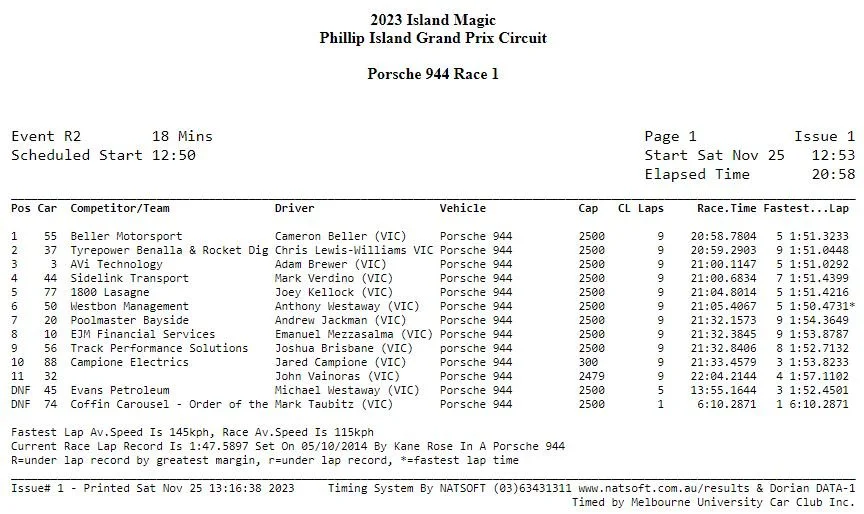 2023 Island Magic
Phillip Island Grand Prix Circuit

Porsche 944 Race 1

Event R2 18 Mins
Scheduled Start 12:50

Page 1 Issue 1
Start Sat Nov 25 12:53
Elapsed Time 20:58

| Pos | Car | Competitor/Team | Driver | Vehicle | Cap | CL | Laps | Race.Time | Fastest...Lap |
|---|---|---|---|---|---|---|---|---|---|
| 1 | 55 | Beller Motorsport | Cameron Beller (VIC) | Porsche 944 | 2500 | | 9 | 20:58.7804 | 5 1:51.3233 |
| 2 | 37 | Tyrepower Benalla & Rocket Dig | Chris Lewis-Williams VIC | Porsche 944 | 2500 | | 9 | 20:59.2903 | 9 1:51.0448 |
| 3 | 3 | AVi Technology | Adam Brewer (VIC) | Porsche 944 | 2500 | | 9 | 21:00.1147 | 5 1:51.0292 |
| 4 | 44 | Sidelink Transport | Mark Verdino (VIC) | Porsche 944 | 2500 | | 9 | 21:00.6834 | 7 1:51.4399 |
| 5 | 77 | 1800 Lasagne | Joey Kellock (VIC) | Porsche 944 | 2500 | | 9 | 21:04.8014 | 5 1:51.4216 |
| 6 | 50 | Westbon Management | Anthony Westaway (VIC) | Porsche 944 | 2500 | | 9 | 21:05.4067 | 5 1:50.4731* |
| 7 | 20 | Poolmaster Bayside | Andrew Jackman (VIC) | Porsche 944 | 2500 | | 9 | 21:32.1573 | 9 1:54.3649 |
| 8 | 10 | EJM Financial Services | Emanuel Mezzasalma (VIC) | Porsche 944 | 2500 | | 9 | 21:32.3845 | 9 1:53.8787 |
| 9 | 56 | Track Performance Solutions | Joshua Brisbane (VIC) | porsche 944 | 2500 | | 9 | 21:32.8406 | 8 1:52.7132 |
| 10 | 88 | Campione Electrics | Jared Campione (VIC) | Porsche 944 | 300 | | 9 | 21:33.4579 | 3 1:53.8233 |
| 11 | 32 | | John Vainoras (VIC) | Porsche 944 | 2479 | | 9 | 22:04.2144 | 4 1:57.1102 |
| DNF | 45 | Evans Petroleum | Michael Westaway (VIC) | Porsche 944 | 2500 | | 5 | 13:55.1644 | 3 1:52.4501 |
| DNF | 74 | Coffin Carousel - Order of the | Mark Taubitz (VIC) | Porsche 944 | 2500 | | 1 | 6:10.2871 | 1 6:10.2871 |

Fastest Lap Av.Speed Is 145kph, Race Av.Speed Is 115kph
Current Race Lap Record Is 1:47.5897 Set On 05/10/2014 By Kane Rose In A Porsche 944
R=under lap record by greatest margin, r=under lap record, *=fastest lap time

Issue# 1 - Printed Sat Nov 25 13:16:38 2023 Timing System By NATSOFT (03)63431311 www.natsoft.com.au/results & Dorian DATA-1
Timed by Melbourne University Car Club Inc.